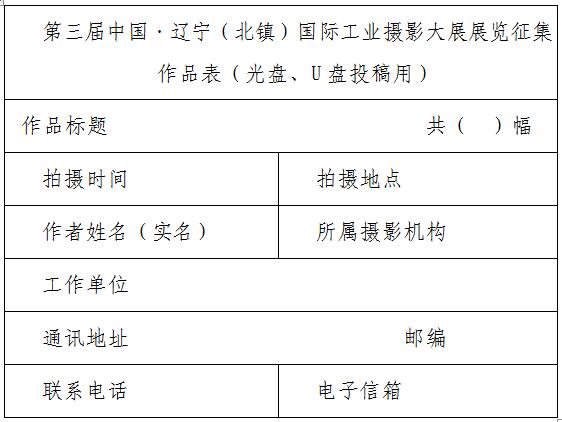 第三届中国·辽宁（北镇）国际工业摄影大展展览征集作品表（光盘、U盘投稿用）

作品标题 共（ ）幅

拍摄时间 拍摄地点

作者姓名（实名） 所属摄影机构

工作单位

通讯地址 邮编

联系电话 电子信箱